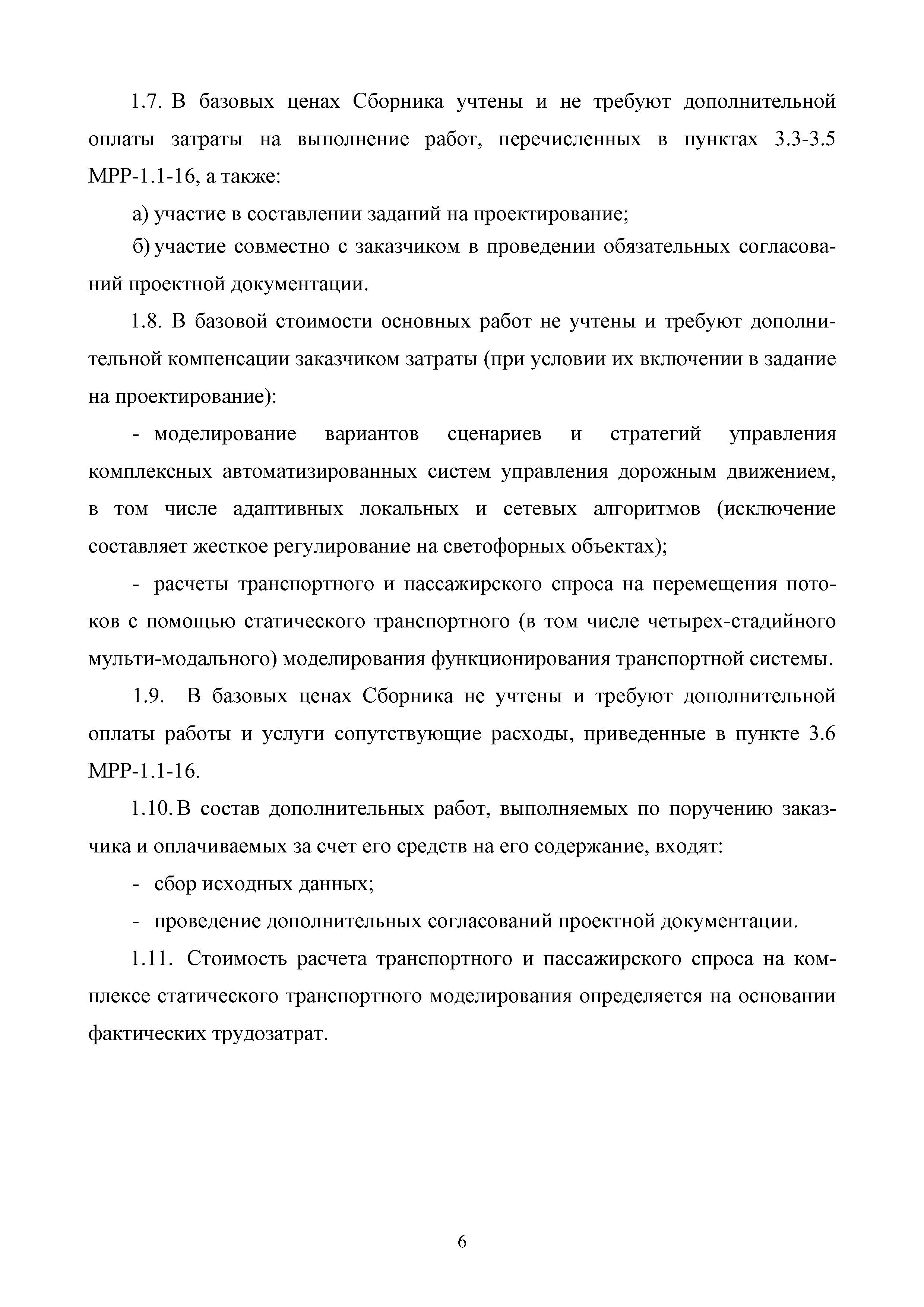 1.7. В базовых ценах Сборника учтены и не требуют дополнительной оплаты затраты на выполнение работ, перечисленных в пунктах 3.3-3.5 МРР-1.1-16, а также:

а) участие в составлении заданий на проектирование;

б) участие совместно с заказчиком в проведении обязательных согласований проектной документации.

1.8. В базовой стоимости основных работ не учтены и требуют дополнительной компенсации заказчиком затраты (при условии их включении в задание на проектирование):

- моделирование вариантов сценариев и стратегий управления комплексных автоматизированных систем управления дорожным движением, в том числе адаптивных локальных и сетевых алгоритмов (исключение составляет жесткое регулирование на светофорных объектах);

- расчеты транспортного и пассажирского спроса на перемещения потоков с помощью статического транспортного (в том числе четырех-стадийного мульти-модального) моделирования функционирования транспортной системы.

1.9. В базовых ценах Сборника не учтены и требуют дополнительной оплаты работы и услуги сопутствующие расходы, приведенные в пункте 3.6 МРР-1.1-16.

1.10. В состав дополнительных работ, выполняемых по поручению заказчика и оплачиваемых за счет его средств на его содержание, входят:

- сбор исходных данных;

- проведение дополнительных согласований проектной документации.

1.11. Стоимость расчета транспортного и пассажирского спроса на комплексе статического транспортного моделирования определяется на основании фактических трудозатрат.

6